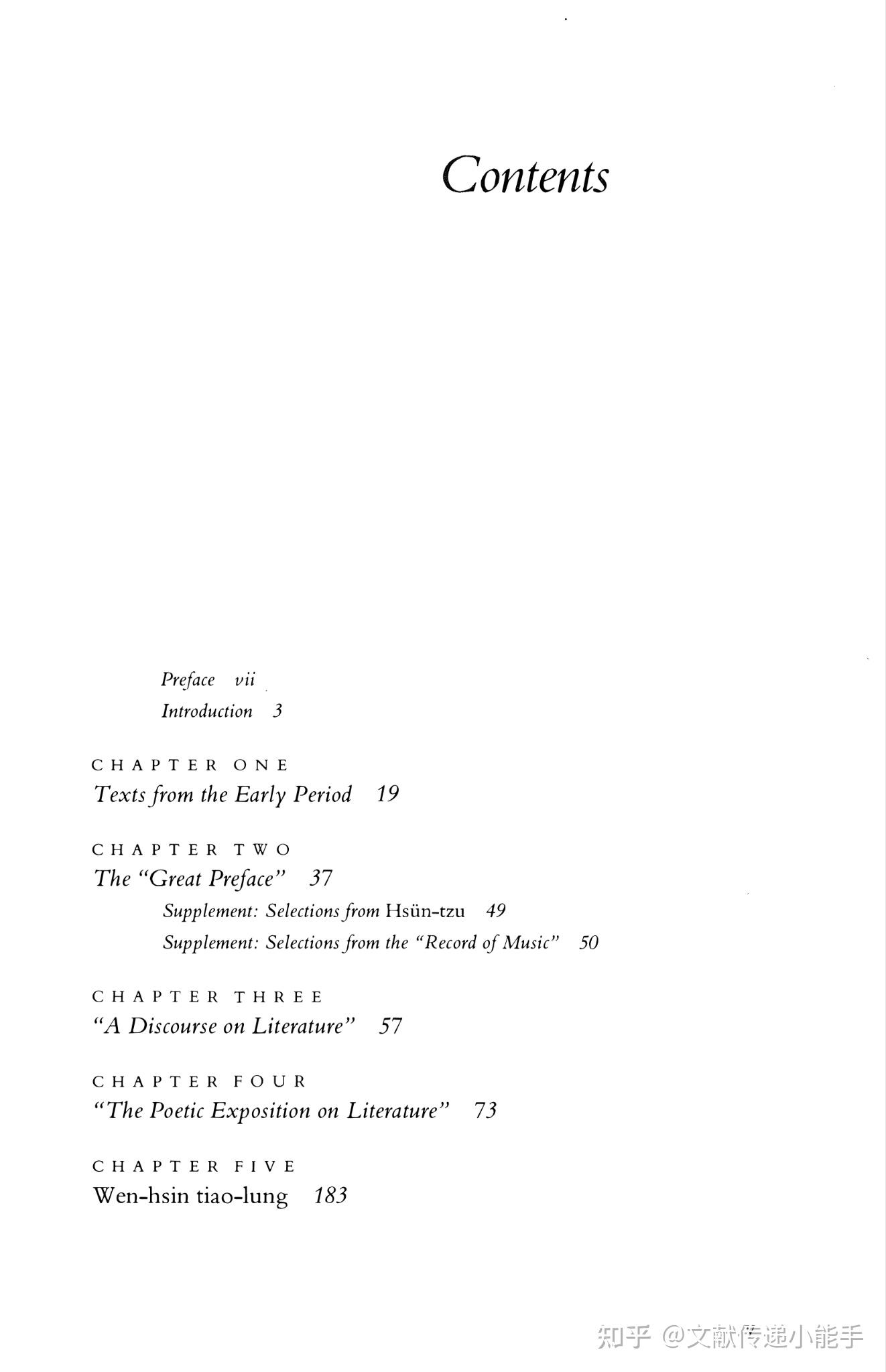 Contents

Preface vii

Introduction 3

CHAPTER ONE
Texts from the Early Period 19

CHAPTER TWO
The "Great Preface" 37

Supplement: Selections from Hsün-tzu 49

Supplement: Selections from the "Record of Music" 50

CHAPTER THREE
"A Discourse on Literature" 57

CHAPTER FOUR
"The Poetic Exposition on Literature" 73

CHAPTER FIVE
Wen-hsin tiao-lung 183

知乎 @文献传递小能手